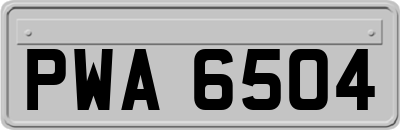 PWA 6504